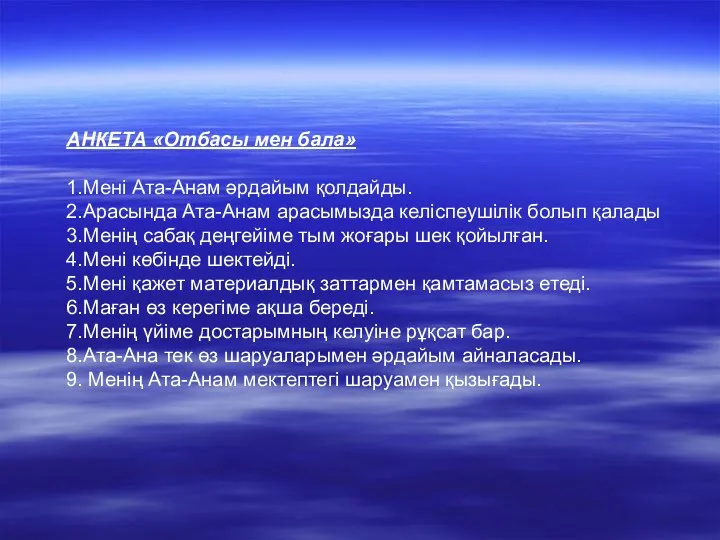 АНКЕТА «Отбасы мен бала»

1.Мені Ата-Анам әрдайым қолдайды.
2.Арасында Ата-Анам арасымызда келіспеушілік болып қалады
3.Менің сабақ деңгейіме тым жоғары шек қойылған.
4.Мені көбінде шектейді.
5.Мені қажет материалдық заттармен қамтамасыз етеді.
6.Маған өз керегіме ақша береді.
7.Менің үйіме достарымның келуіне рұқсат бар.
8.Ата-Ана тек өз шаруаларымен әрдайым айналасады.
9. Менің Ата-Анам мектептегі шаруамен қызығады.